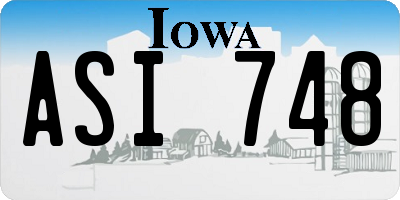 IOWA

ASI 748